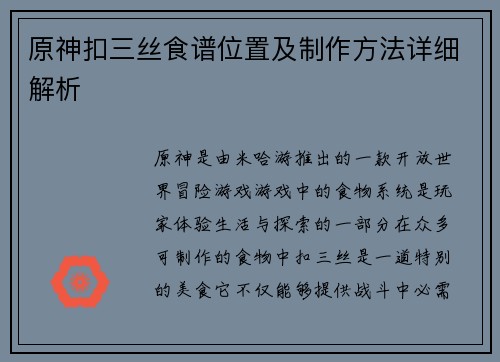 原神扣三丝食谱位置及制作方法详细解析

原神是由米哈游推出的一款开放世界冒险游戏游戏中的食物系统是玩家体验生活与探索的一部分在众多可制作的食物中扣三丝是一道特别的美食它不仅能够提供战斗中必需